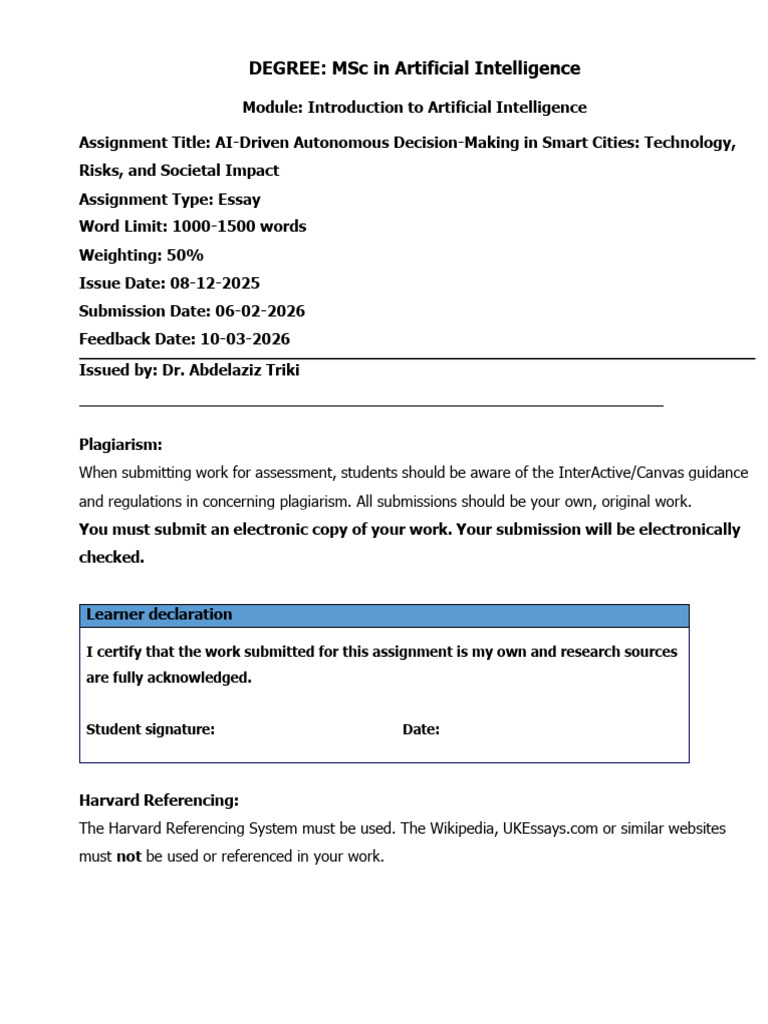 DEGREE: MSc in Artificial Intelligence

Module: Introduction to Artificial Intelligence

Assignment Title: AI-Driven Autonomous Decision-Making in Smart Cities: Technology, Risks, and Societal Impact

Assignment Type: Essay

Word Limit: 1000-1500 words

Weighting: 50%

Issue Date: 08-12-2025

Submission Date: 06-02-2026

Feedback Date: 10-03-2026

Issued by: Dr. Abdelaziz Triki

Plagiarism:

When submitting work for assessment, students should be aware of the InterActive/Canvas guidance and regulations in concerning plagiarism. All submissions should be your own, original work.

You must submit an electronic copy of your work. Your submission will be electronically checked.

Learner declaration

I certify that the work submitted for this assignment is my own and research sources are fully acknowledged.

Student signature: Date:

Harvard Referencing:

The Harvard Referencing System must be used. The Wikipedia, UKEssays.com or similar websites must not be used or referenced in your work.